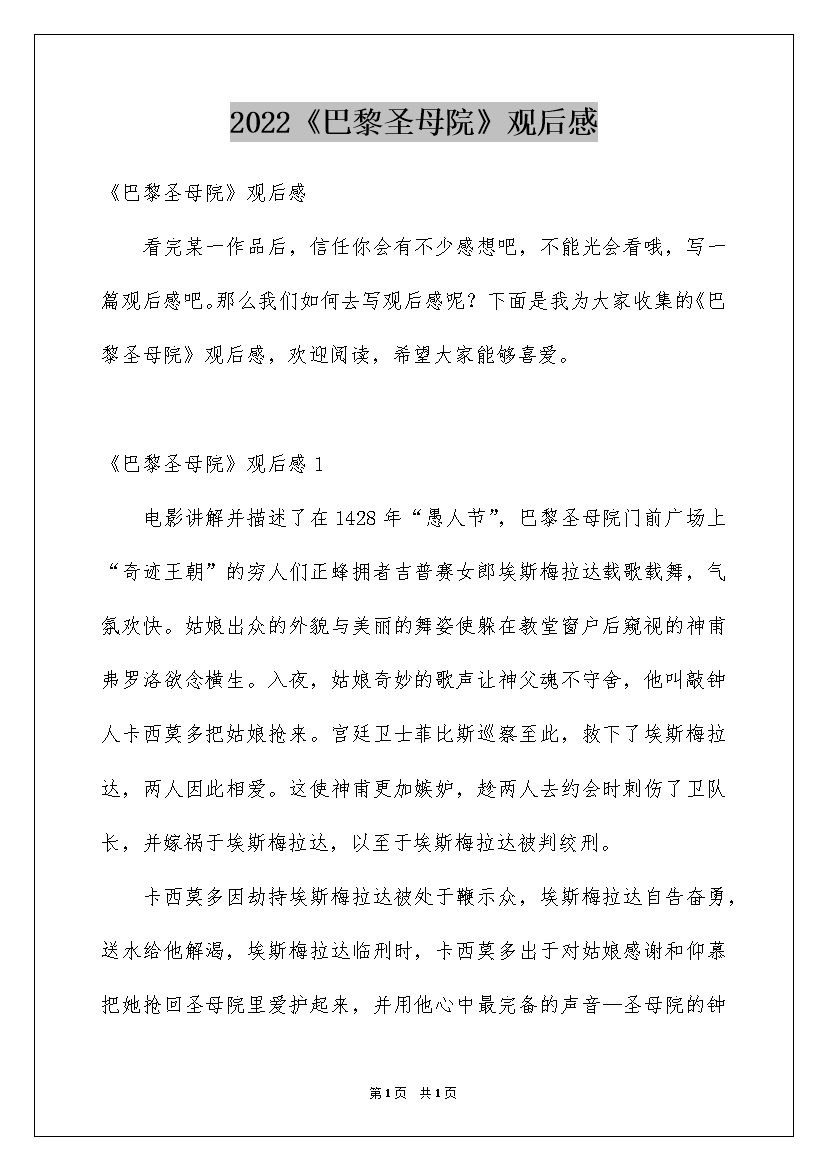 2022《巴黎圣母院》观后感

《巴黎圣母院》观后感

看完某一作品后，信任你会有不少感想吧，不能光会看哦，写一篇观后感吧。那么我们如何去写观后感呢？下面是我为大家收集的《巴黎圣母院》观后感，欢迎阅读，希望大家能够喜爱。

《巴黎圣母院》观后感 1

电影讲解并描述了在 1428 年“愚人节”，巴黎圣母院门前广场上“奇迹王朝”的穷人们正蜂拥者吉普赛女郎埃斯梅拉达载歌载舞，气氛欢快。姑娘出众的外貌与美丽的舞姿使躲在教堂窗户后窥视的神甫弗罗洛欲念横生。入夜，姑娘奇妙的歌声让神父魂不守舍，他叫敲钟人卡西莫多把姑娘抢来。宫廷卫士菲比斯巡察至此，救下了埃斯梅拉达，两人因此相爱。这使神甫更加嫉妒，趁两人去约会时刺伤了卫队长，并嫁祸于埃斯梅拉达，以至于埃斯梅拉达被判绞刑。

卡西莫多因劫持埃斯梅拉达被处于鞭示众，埃斯梅拉达自告奋勇，送水给他解渴，埃斯梅拉达临刑时，卡西莫多出于对姑娘感谢和仰慕把她抢回圣母院里爱护起来，并用他心中最完备的声音—圣母院的钟

第1页 共1页